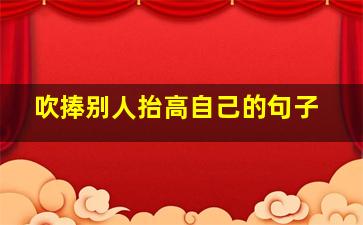 吹捧别人抬高自己的句子